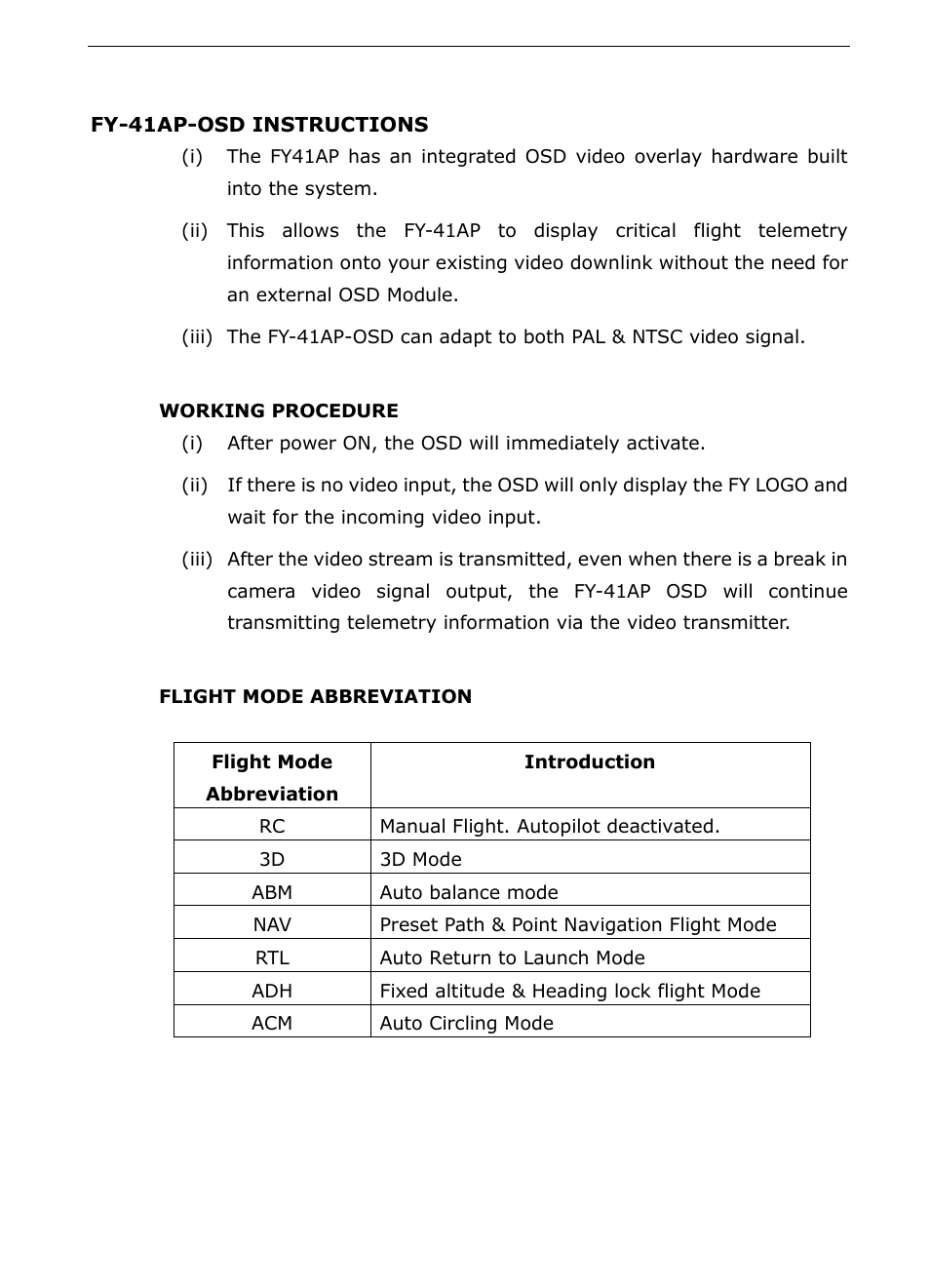 FY-41AP-OSD INSTRUCTIONS

(i) The FY41AP has an integrated OSD video overlay hardware built into the system.

(ii) This allows the FY-41AP to display critical flight telemetry information onto your existing video downlink without the need for an external OSD Module.

(iii) The FY-41AP-OSD can adapt to both PAL & NTSC video signal.

WORKING PROCEDURE

(i) After power ON, the OSD will immediately activate.

(ii) If there is no video input, the OSD will only display the FY LOGO and wait for the incoming video input.

(iii) After the video stream is transmitted, even when there is a break in camera video signal output, the FY-41AP OSD will continue transmitting telemetry information via the video transmitter.

FLIGHT MODE ABBREVIATION

| Flight Mode Abbreviation | Introduction |
|---|---|
| RC | Manual Flight. Autopilot deactivated. |
| 3D | 3D Mode |
| ABM | Auto balance mode |
| NAV | Preset Path & Point Navigation Flight Mode |
| RTL | Auto Return to Launch Mode |
| ADH | Fixed altitude & Heading lock flight Mode |
| ACM | Auto Circling Mode |